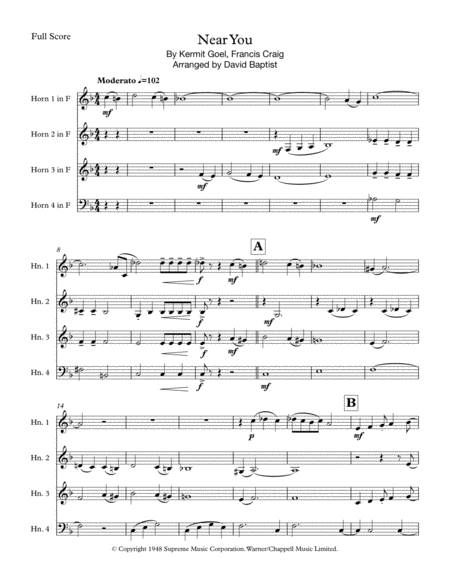 Full Score

Near You

By Kermit Goel, Francis Craig
Arranged by David Baptist

Moderato ♩=102

Horn 1 in F

mf

Horn 2 in F

mf

Horn 3 in F

mf

Horn 4 in F

mf

8

A

Hn. 1

f

mf

Hn. 2

f

mf

Hn. 3

f

mf

Hn. 4

f

mf

14

B

Hn. 1

p

mf

Hn. 2

Hn. 3

Hn. 4

© Copyright 1948 Supreme Music Corporation. Warner/Chappell Music Limited.